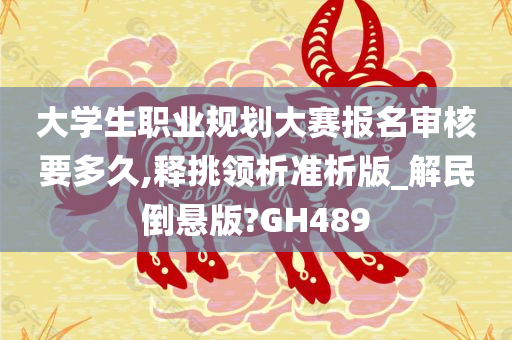 大学生职业规划大赛报名审核要多久,释挑领析准析版_解民倒悬版?GH489